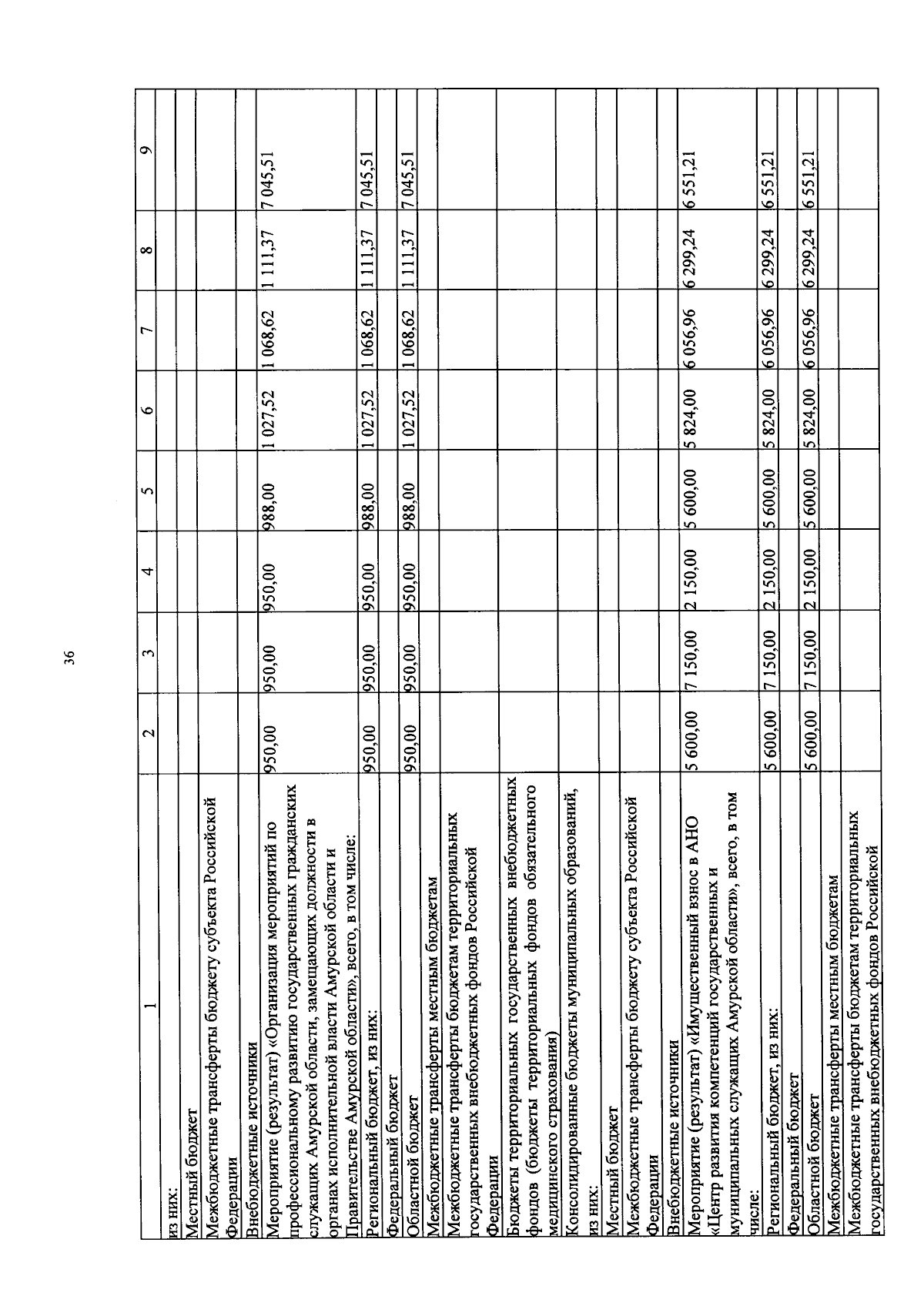 36

| 1 | 2 | 3 | 4 | 5 | 6 | 7 | 8 | 9 |
|---|---|---|---|---|---|---|---|---|
| из них: | | | | | | | | |
| Местный бюджет | | | | | | | | |
| Межбюджетные трансферты бюджету субъекта Российской Федерации | | | | | | | | |
| Внебюджетные источники | | | | | | | | |
| Мероприятие (результат) «Организация мероприятий по профессиональному развитию государственных гражданских служащих Амурской области, замещающих должности в органах исполнительной власти Амурской области и Правительстве Амурской области», всего, в том числе: | 950,00 | 950,00 | 950,00 | 988,00 | 1 027,52 | 1 068,62 | 1 111,37 | 7 045,51 |
| Региональный бюджет, из них: | 950,00 | 950,00 | 950,00 | 988,00 | 1 027,52 | 1 068,62 | 1 111,37 | 7 045,51 |
| Федеральный бюджет | | | | | | | | |
| Областной бюджет | 950,00 | 950,00 | 950,00 | 988,00 | 1 027,52 | 1 068,62 | 1 111,37 | 7 045,51 |
| Межбюджетные трансферты местным бюджетам | | | | | | | | |
| Межбюджетные трансферты бюджетам территориальных государственных внебюджетных фондов Российской Федерации | | | | | | | | |
| Бюджеты территориальных государственных внебюджетных фондов (бюджеты территориальных фондов обязательного медицинского страхования) | | | | | | | | |
| Консолидированные бюджеты муниципальных образований, из них: | | | | | | | | |
| Местный бюджет | | | | | | | | |
| Межбюджетные трансферты бюджету субъекта Российской Федерации | | | | | | | | |
| Внебюджетные источники | | | | | | | | |
| Мероприятие (результат) «Имущественный взнос в АНО «Центр развития компетенций государственных и муниципальных служащих Амурской области», всего, в том числе: | 5 600,00 | 7 150,00 | 2 150,00 | 5 600,00 | 5 824,00 | 6 056,96 | 6 299,24 | 6 551,21 |
| Региональный бюджет, из них: | 5 600,00 | 7 150,00 | 2 150,00 | 5 600,00 | 5 824,00 | 6 056,96 | 6 299,24 | 6 551,21 |
| Федеральный бюджет | | | | | | | | |
| Областной бюджет | 5 600,00 | 7 150,00 | 2 150,00 | 5 600,00 | 5 824,00 | 6 056,96 | 6 299,24 | 6 551,21 |
| Межбюджетные трансферты местным бюджетам | | | | | | | | |
| Межбюджетные трансферты бюджетам территориальных государственных внебюджетных фондов Российской | | | | | | | | |